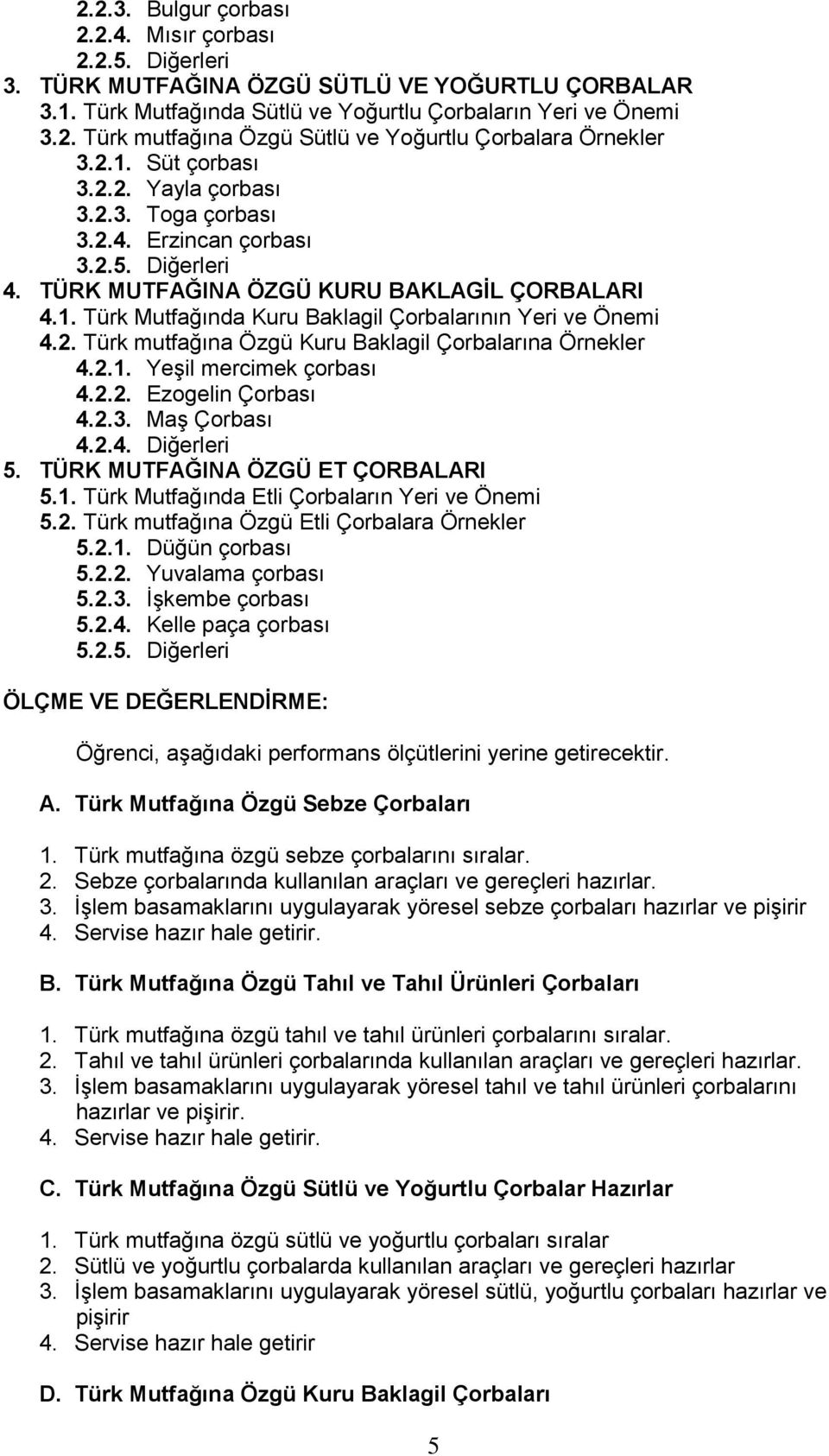 2.2.3. Bulgur çorbası
2.2.4. Mısır çorbası
2.2.5. Diğerleri
3. TÜRK MUTFAĞINA ÖZGÜ SÜTLÜ VE YOĞURTLU ÇORBALAR
3.1. Türk Mutfağında Sütlü ve Yoğurtlu Çorbaların Yeri ve Önemi
3.2. Türk mutfağına Özgü Sütlü ve Yoğurtlu Çorbalara Örnekler
3.2.1. Süt çorbası
3.2.2. Yayla çorbası
3.2.3. Toga çorbası
3.2.4. Erzincan çorbası
3.2.5. Diğerleri
4. TÜRK MUTFAĞINA ÖZGÜ KURU BAKLAGİL ÇORBALARI
4.1. Türk Mutfağında Kuru Baklagil Çorbalarının Yeri ve Önemi
4.2. Türk mutfağına Özgü Kuru Baklagil Çorbalarına Örnekler
4.2.1. Yeşil mercimek çorbası
4.2.2. Ezogelin Çorbası
4.2.3. Maş Çorbası
4.2.4. Diğerleri
5. TÜRK MUTFAĞINA ÖZGÜ ET ÇORBALARI
5.1. Türk Mutfağında Etli Çorbaların Yeri ve Önemi
5.2. Türk mutfağına Özgü Etli Çorbalara Örnekler
5.2.1. Düğün çorbası
5.2.2. Yuvalama çorbası
5.2.3. İşkembe çorbası
5.2.4. Kelle paça çorbası
5.2.5. Diğerleri

ÖLÇME VE DEĞERLENDİRME:

Öğrenci, aşağıdaki performans ölçütlerini yerine getirecektir.

A. Türk Mutfağına Özgü Sebze Çorbaları

1. Türk mutfağına özgü sebze çorbalarını sıralar.
2. Sebze çorbalarında kullanılan araçları ve gereçleri hazırlar.
3. İşlem basamaklarını uygulayarak yöresel sebze çorbaları hazırlar ve pişirir
4. Servise hazır hale getirir.

B. Türk Mutfağına Özgü Tahıl ve Tahıl Ürünleri Çorbaları

1. Türk mutfağına özgü tahıl ve tahıl ürünleri çorbalarını sıralar.
2. Tahıl ve tahıl ürünleri çorbalarında kullanılan araçları ve gereçleri hazırlar.
3. İşlem basamaklarını uygulayarak yöresel tahıl ve tahıl ürünleri çorbalarını hazırlar ve pişirir.
4. Servise hazır hale getirir.

C. Türk Mutfağına Özgü Sütlü ve Yoğurtlu Çorbalar Hazırlar

1. Türk mutfağına özgü sütlü ve yoğurtlu çorbaları sıralar
2. Sütlü ve yoğurtlu çorbalarda kullanılan araçları ve gereçleri hazırlar
3. İşlem basamaklarını uygulayarak yöresel sütlü, yoğurtlu çorbaları hazırlar ve pişirir
4. Servise hazır hale getirir

D. Türk Mutfağına Özgü Kuru Baklagil Çorbaları

5